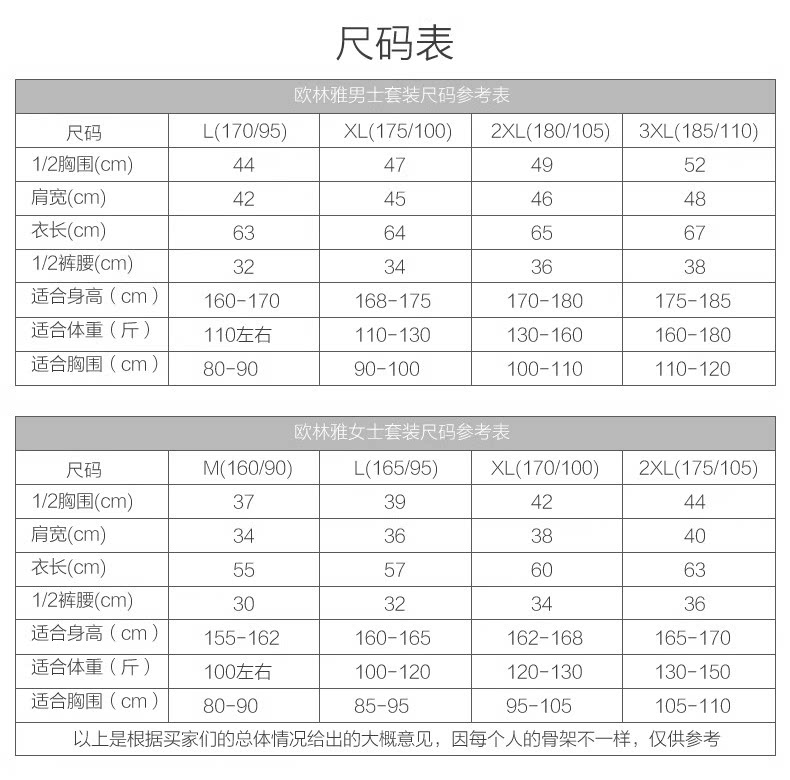 尺码表

欧林雅男士套装尺码参考表

| 尺码 | L(170/95) | XL(175/100) | 2XL(180/105) | 3XL(185/110) |
|---|---|---|---|---|
| 1/2胸围(cm) | 44 | 47 | 49 | 52 |
| 肩宽(cm) | 42 | 45 | 46 | 48 |
| 衣长(cm) | 63 | 64 | 65 | 67 |
| 1/2裤腰(cm) | 32 | 34 | 36 | 38 |
| 适合身高（cm） | 160-170 | 168-175 | 170-180 | 175-185 |
| 适合体重（斤） | 110左右 | 110-130 | 130-160 | 160-180 |
| 适合胸围（cm） | 80-90 | 90-100 | 100-110 | 110-120 |

欧林雅女士套装尺码参考表

| 尺码 | M(160/90) | L(165/95) | XL(170/100) | 2XL(175/105) |
|---|---|---|---|---|
| 1/2胸围(cm) | 37 | 39 | 42 | 44 |
| 肩宽(cm) | 34 | 36 | 38 | 40 |
| 衣长(cm) | 55 | 57 | 60 | 63 |
| 1/2裤腰(cm) | 30 | 32 | 34 | 36 |
| 适合身高（cm） | 155-162 | 160-165 | 162-168 | 165-170 |
| 适合体重（斤） | 100左右 | 100-120 | 120-130 | 130-150 |
| 适合胸围（cm） | 80-90 | 85-95 | 95-105 | 105-110 |

以上是根据买家们的总体情况给出的大概意见，因每个人的骨架不一样，仅供参考